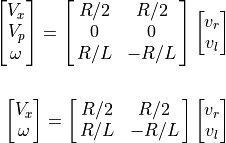 $\begin{bmatrix} V_x \\ V_p \\ \omega \end{bmatrix} = \begin{bmatrix} R/2 & R/2 \\ 0 & 0 \\ R/L & -R/L \end{bmatrix} \begin{bmatrix} v_r \\ v_l \end{bmatrix}$

$\begin{bmatrix} V_x \\ \omega \end{bmatrix} = \begin{bmatrix} R/2 & R/2 \\ R/L & -R/L \end{bmatrix} \begin{bmatrix} v_r \\ v_l \end{bmatrix}$